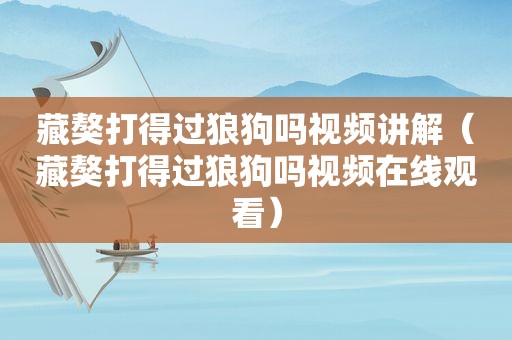 藏獒打得过狼狗吗视频讲解（藏獒打得过狼狗吗视频在线观看）